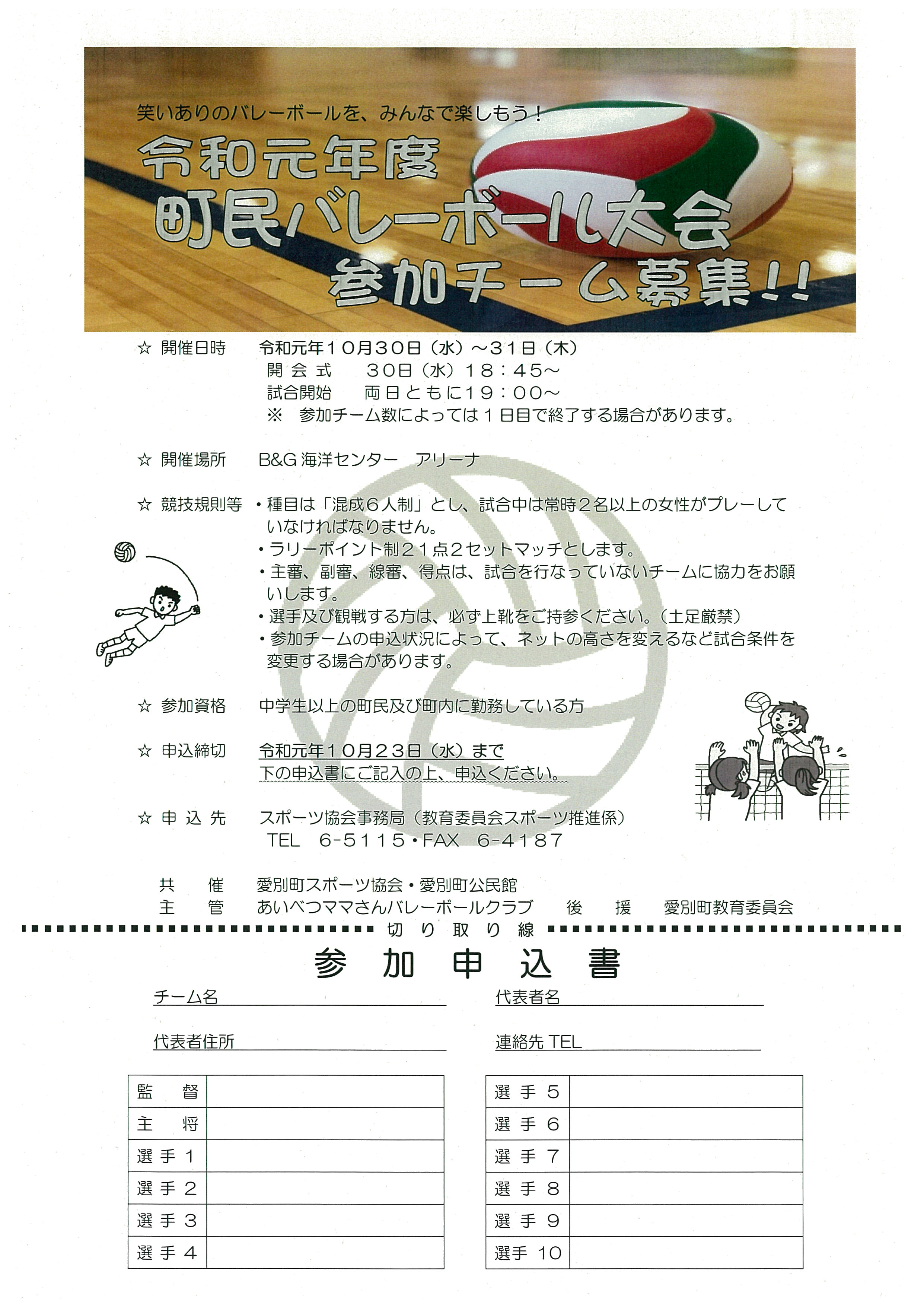 笑いありのバレーボールを、みんなで楽しもう！

令和元年度
町民バレーボール大会
参加チーム募集!!

☆ 開催日時　令和元年１０月３０日（水）～３１日（木）
開 会 式　３０日（水）１８：４５～
試合開始　両日ともに１９：００～
※　参加チーム数によっては１日目で終了する場合があります。

☆ 開催場所　B&G 海洋センター　アリーナ

☆ 競技規則等　・種目は「混成６人制」とし、試合中は常時２名以上の女性がプレーしていなければなりません。
・ラリーポイント制２１点２セットマッチとします。
・主審、副審、線審、得点は、試合を行なっていないチームに協力をお願いします。
・選手及び観戦する方は、必ず上靴をご持参ください。（土足厳禁）
・参加チームの申込状況によって、ネットの高さを変えるなど試合条件を変更する場合があります。

☆ 参加資格　中学生以上の町民及び町内に勤務している方

☆ 申込締切　令和元年１０月２３日（水）まで
下の申込書にご記入の上、申込ください。

☆ 申 込 先　スポーツ協会事務局（教育委員会スポーツ推進係）
TEL　６-５１１５・FAX　６-４１８７

共　　催　愛別町スポーツ協会・愛別町公民館
主　　管　あいべつママさんバレーボールクラブ　　後　　援　愛別町教育委員会

切 り 取 り 線

参　加　申　込　書

チーム名　　代表者名

代表者住所　　連絡先 TEL

| 監　督 | |
|---|---|
| 主　将 | |
| 選 手 １ | |
| 選 手 ２ | |
| 選 手 ３ | |
| 選 手 ４ | |

| 選 手 ５ | |
|---|---|
| 選 手 ６ | |
| 選 手 ７ | |
| 選 手 ８ | |
| 選 手 ９ | |
| 選手 １０ | |